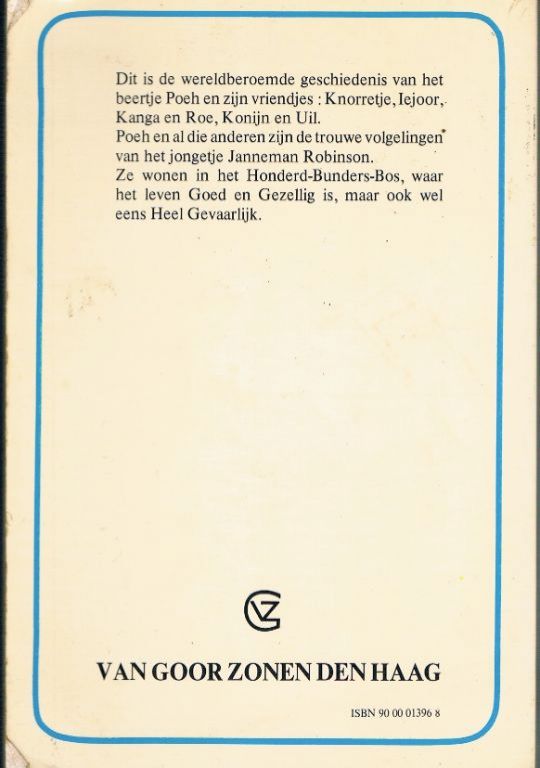 Dit is de wereldberoemde geschiedenis van het beertje Poeh en zijn vriendjes : Knorretje, Iejoor, Kanga en Roe, Konijn en Uil.
Poeh en al die anderen zijn de trouwe volgelingen van het jongetje Janneman Robinson.
Ze wonen in het Honderd-Bunders-Bos, waar het leven Goed en Gezellig is, maar ook wel eens Heel Gevaarlijk.

GVZ

VAN GOOR ZONEN DEN HAAG

ISBN 90 00 01396 8